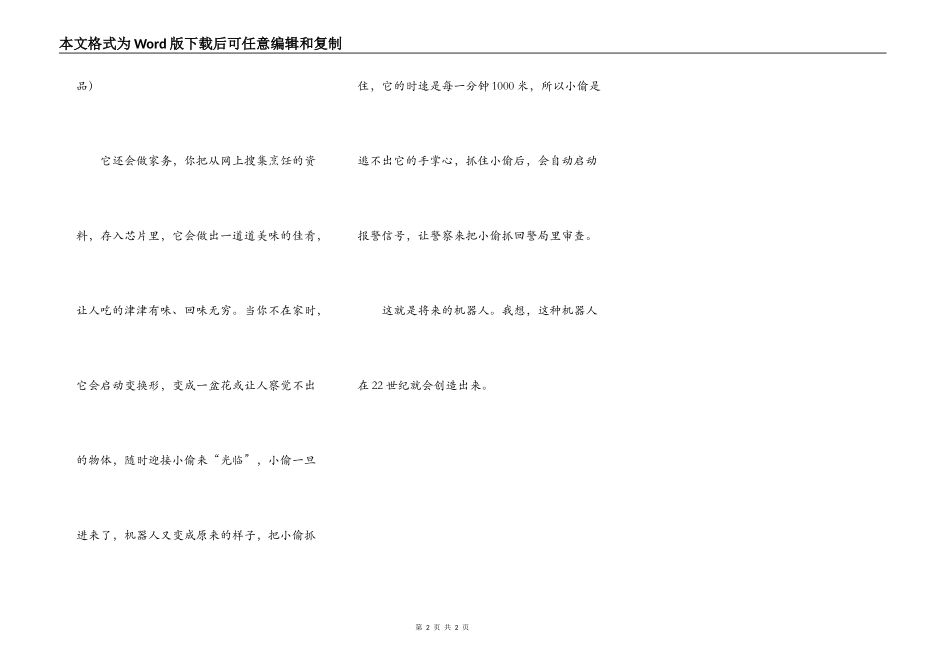 本文格式为Word版下载后可任意编辑和复制

品)

它还会做家务，你把从网上搜集烹饪的资料，存入芯片里，它会做出一道道美味的佳肴，让人吃的津津有味、回味无穷。当你不在家时，它会启动变换形，变成一盆花或让人察觉不出的物体，随时迎接小偷来“光临”，小偷一旦进来了，机器人又变成原来的样子，把小偷抓住，它的时速是每一分钟1000米，所以小偷是逃不出它的手掌心，抓住小偷后，会自动启动报警信号，让警察来把小偷抓回警局里审查。

这就是将来的机器人。我想，这种机器人在22世纪就会创造出来。

第2页 共2页